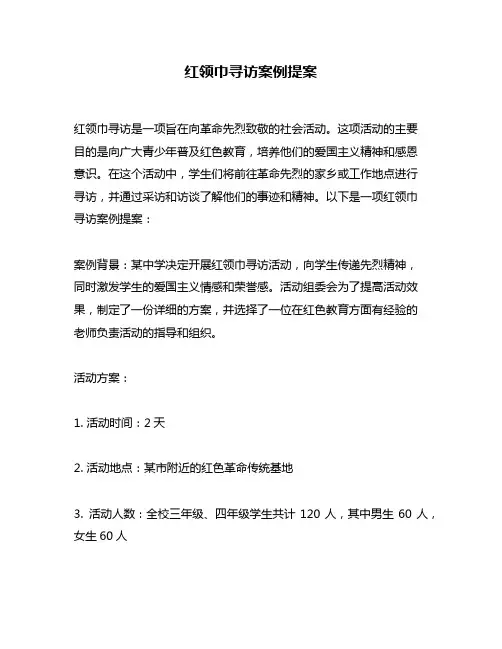 红领巾寻访案例提案

红领巾寻访是一项旨在向革命先烈致敬的社会活动。这项活动的主要目的是向广大青少年普及红色教育，培养他们的爱国主义精神和感恩意识。在这个活动中，学生们将前往革命先烈的家乡或工作地点进行寻访，并通过采访和访谈了解他们的事迹和精神。以下是一项红领巾寻访案例提案：

案例背景：某中学决定开展红领巾寻访活动，向学生传递先烈精神，同时激发学生的爱国主义情感和荣誉感。活动组委会为了提高活动效果，制定了一份详细的方案，并选择了一位在红色教育方面有经验的老师负责活动的指导和组织。

活动方案：

1. 活动时间：2 天

2. 活动地点：某市附近的红色革命传统基地

3. 活动人数：全校三年级、四年级学生共计 120 人，其中男生 60 人，女生 60 人